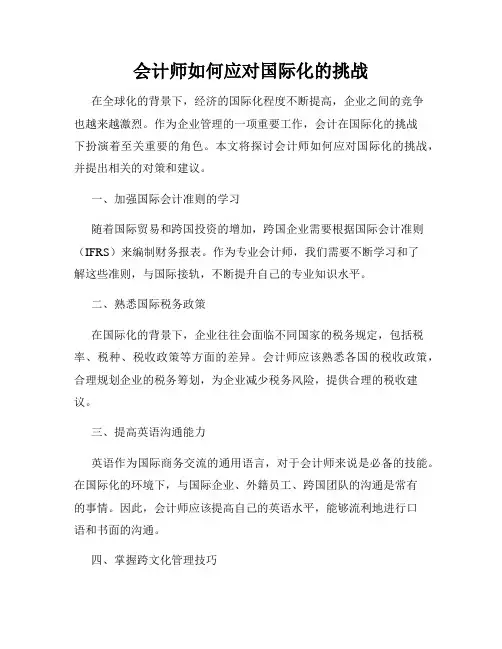 会计师如何应对国际化的挑战

在全球化的背景下，经济的国际化程度不断提高，企业之间的竞争也越来越激烈。作为企业管理的一项重要工作，会计在国际化的挑战下扮演着至关重要的角色。本文将探讨会计师如何应对国际化的挑战，并提出相关的对策和建议。

一、加强国际会计准则的学习

随着国际贸易和跨国投资的增加，跨国企业需要根据国际会计准则（IFRS）来编制财务报表。作为专业会计师，我们需要不断学习和了解这些准则，与国际接轨，不断提升自己的专业知识水平。

二、熟悉国际税务政策

在国际化的背景下，企业往往会面临不同国家的税务规定，包括税率、税种、税收政策等方面的差异。会计师应该熟悉各国的税收政策，合理规划企业的税务筹划，为企业减少税务风险，提供合理的税收建议。

三、提高英语沟通能力

英语作为国际商务交流的通用语言，对于会计师来说是必备的技能。在国际化的环境下，与国际企业、外籍员工、跨国团队的沟通是常有的事情。因此，会计师应该提高自己的英语水平，能够流利地进行口语和书面的沟通。

四、掌握跨文化管理技巧